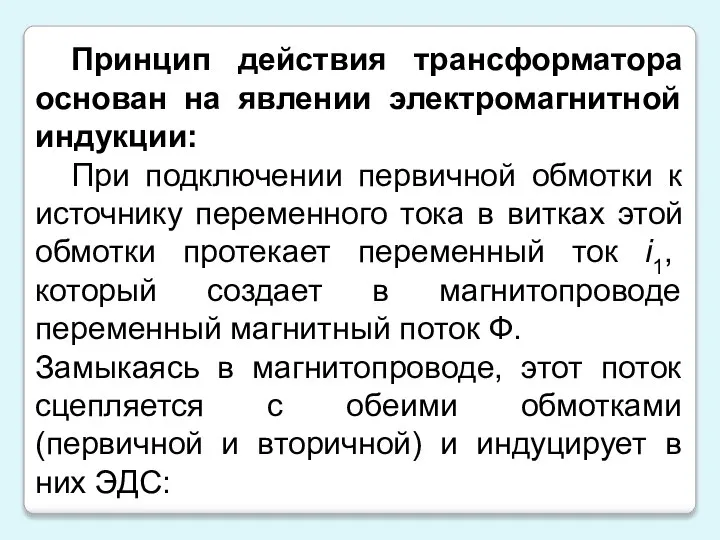 Принцип действия трансформатора основан на явлении электромагнитной индукции:

При подключении первичной обмотки к источнику переменного тока в витках этой обмотки протекает переменный ток $i_1$, который создает в магнитопроводе переменный магнитный поток Ф.

Замыкаясь в магнитопроводе, этот поток сцепляется с обеими обмотками (первичной и вторичной) и индуцирует в них ЭДС: